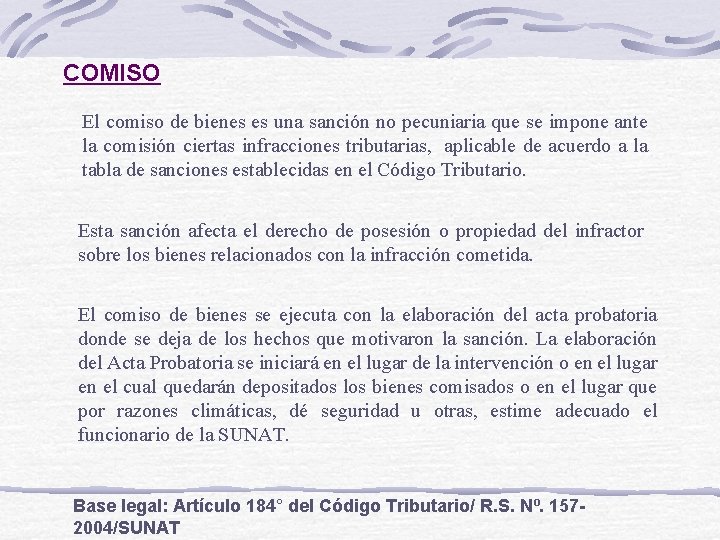 COMISO

El comiso de bienes es una sanción no pecuniaria que se impone ante la comisión ciertas infracciones tributarias, aplicable de acuerdo a la tabla de sanciones establecidas en el Código Tributario.

Esta sanción afecta el derecho de posesión o propiedad del infractor sobre los bienes relacionados con la infracción cometida.

El comiso de bienes se ejecuta con la elaboración del acta probatoria donde se deja de los hechos que motivaron la sanción. La elaboración del Acta Probatoria se iniciará en el lugar de la intervención o en el lugar en el cual quedarán depositados los bienes comisados o en el lugar que por razones climáticas, dé seguridad u otras, estime adecuado el funcionario de la SUNAT.

Base legal: Artículo 184° del Código Tributario/ R.S. Nº. 157-2004/SUNAT